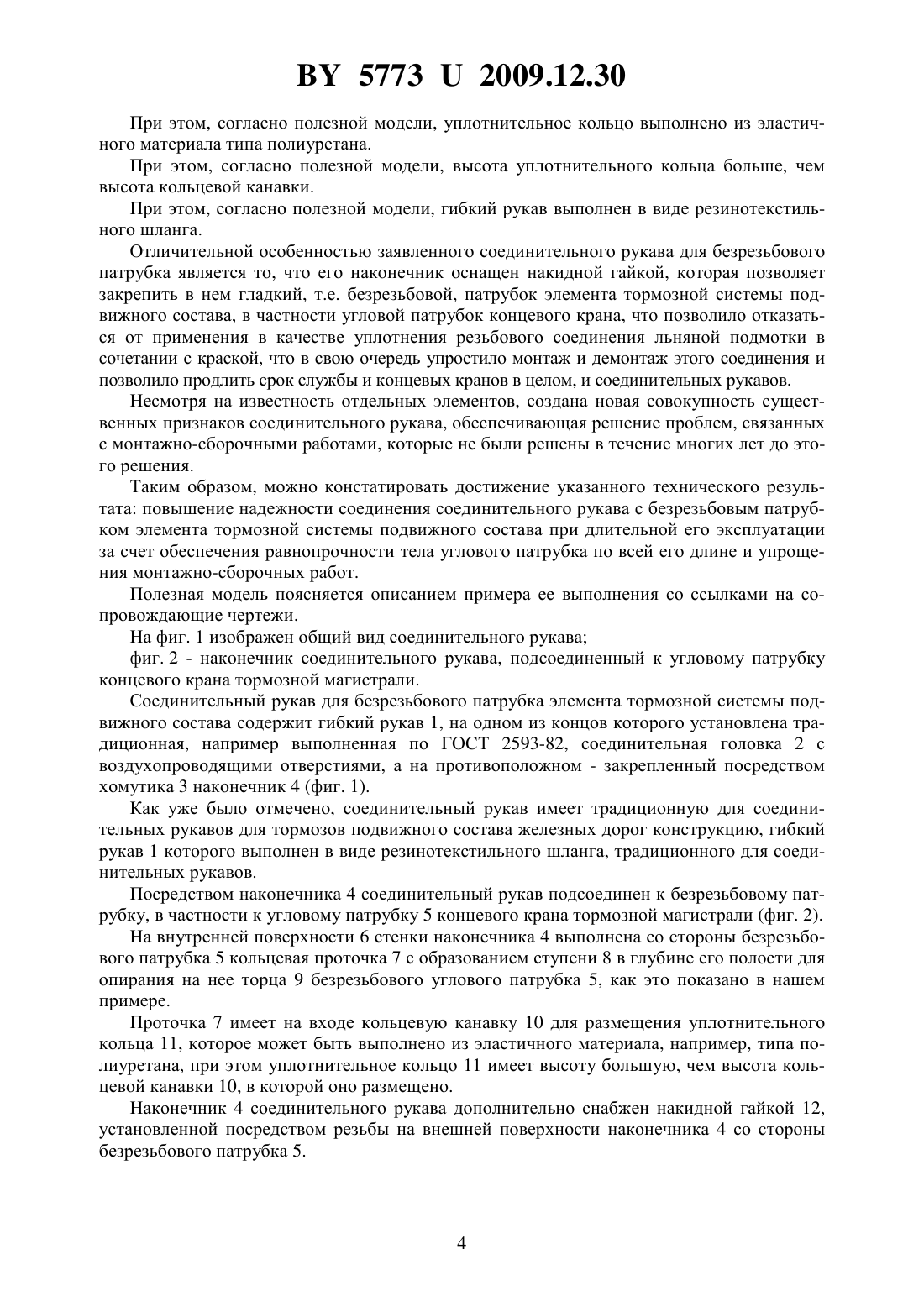 BY 5773 U 2009.12.30

При этом, согласно полезной модели, уплотнительное кольцо выполнено из эластичного материала типа полиуретана.

При этом, согласно полезной модели, высота уплотнительного кольца больше, чем высота кольцевой канавки.

При этом, согласно полезной модели, гибкий рукав выполнен в виде резинотекстильного шланга.

Отличительной особенностью заявленного соединительного рукава для безрезьбового патрубка является то, что его наконечник оснащен накидной гайкой, которая позволяет закрепить в нем гладкий, т.е. безрезьбовой, патрубок элемента тормозной системы подвижного состава, в частности угловой патрубок концевого крана, что позволило отказаться от применения в качестве уплотнения резьбового соединения льняной подмотки в сочетании с краской, что в свою очередь упростило монтаж и демонтаж этого соединения и позволило продлить срок службы и концевых кранов в целом, и соединительных рукавов.

Несмотря на известность отдельных элементов, создана новая совокупность существенных признаков соединительного рукава, обеспечивающая решение проблем, связанных с монтажно-сборочными работами, которые не были решены в течение многих лет до этого решения.

Таким образом, можно констатировать достижение указанного технического результата: повышение надежности соединения соединительного рукава с безрезьбовым патрубком элемента тормозной системы подвижного состава при длительной его эксплуатации за счет обеспечения равнопрочности тела углового патрубка по всей его длине и упрощения монтажно-сборочных работ.

Полезная модель поясняется описанием примера ее выполнения со ссылками на сопровождающие чертежи.

На фиг. 1 изображен общий вид соединительного рукава;

фиг. 2 - наконечник соединительного рукава, подсоединенный к угловому патрубку концевого крана тормозной магистрали.

Соединительный рукав для безрезьбового патрубка элемента тормозной системы подвижного состава содержит гибкий рукав 1, на одном из концов которого установлена традиционная, например выполненная по ГОСТ 2593-82, соединительная головка 2 с воздухопроводящими отверстиями, а на противоположном - закрепленный посредством хомутика 3 наконечник 4 (фиг. 1).

Как уже было отмечено, соединительный рукав имеет традиционную для соединительных рукавов для тормозов подвижного состава железных дорог конструкцию, гибкий рукав 1 которого выполнен в виде резинотекстильного шланга, традиционного для соединительных рукавов.

Посредством наконечника 4 соединительный рукав подсоединен к безрезьбовому патрубку, в частности к угловому патрубку 5 концевого крана тормозной магистрали (фиг. 2).

На внутренней поверхности 6 стенки наконечника 4 выполнена со стороны безрезьбового патрубка 5 кольцевая проточка 7 с образованием ступени 8 в глубине его полости для опирания на нее торца 9 безрезьбового углового патрубка 5, как это показано в нашем примере.

Проточка 7 имеет на входе кольцевую канавку 10 для размещения уплотнительного кольца 11, которое может быть выполнено из эластичного материала, например, типа полиуретана, при этом уплотнительное кольцо 11 имеет высоту большую, чем высота кольцевой канавки 10, в которой оно размещено.

Наконечник 4 соединительного рукава дополнительно снабжен накидной гайкой 12, установленной посредством резьбы на внешней поверхности наконечника 4 со стороны безрезьбового патрубка 5.

4